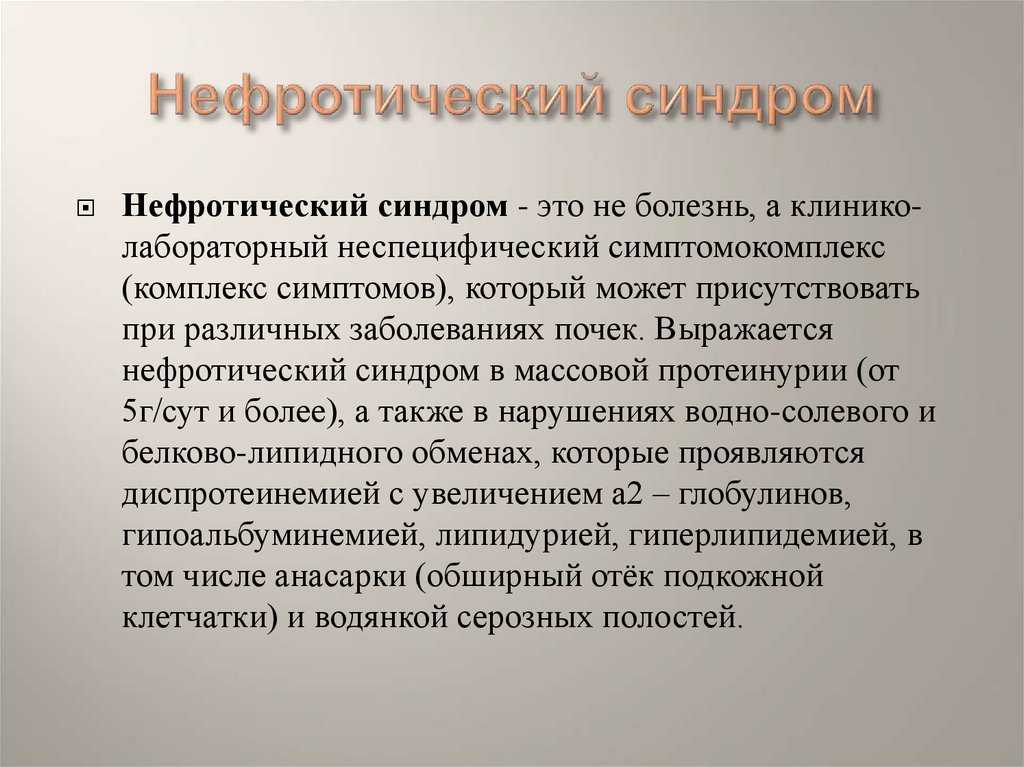 Нефротический синдром

Нефротический синдром - это не болезнь, а клинико-лабораторный неспецифический симптомокомплекс (комплекс симптомов), который может присутствовать при различных заболеваниях почек. Выражается нефротический синдром в массовой протеинурии (от 5г/сут и более), а также в нарушениях водно-солевого и белково-липидного обменах, которые проявляются диспротеинемией с увеличением а2 – глобулинов, гипоальбуминемией, липидурией, гиперлипидемией, в том числе анасарки (обширный отёк подкожной клетчатки) и водянкой серозных полостей.